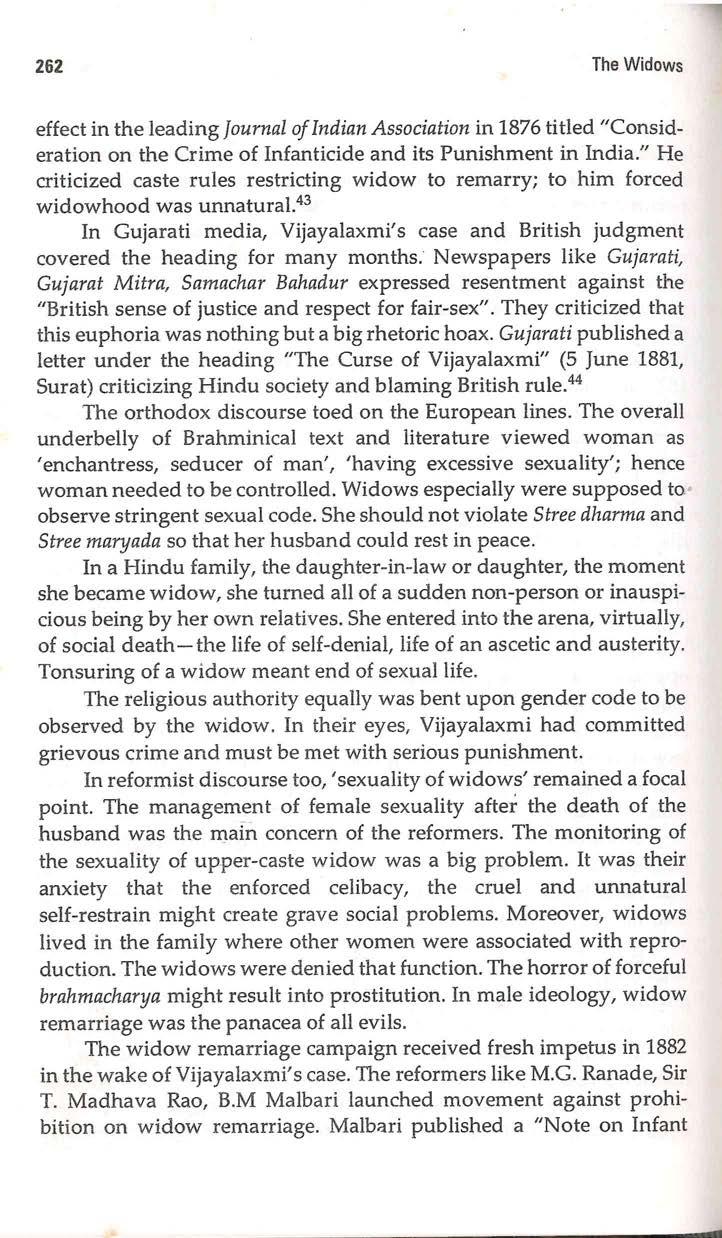 262

The Widows

effect in the leading Journal of Indian Association in 1876 titled "Consideration on the Crime of Infanticide and its Punishment in India." He criticized caste rules restricting widow to remarry; to him forced widowhood was unnatural.$^{43}$

In Gujarati media, Vijayalaxmi's case and British judgment covered the heading for many months. Newspapers like Gujarati, Gujarat Mitra, Samachar Bahadur expressed resentment against the "British sense of justice and respect for fair-sex". They criticized that this euphoria was nothing but a big rhetoric hoax. Gujarati published a letter under the heading "The Curse of Vijayalaxmi" (5 June 1881, Surat) criticizing Hindu society and blaming British rule.$^{44}$

The orthodox discourse toed on the European lines. The overall underbelly of Brahminical text and literature viewed woman as 'enchantress, seducer of man', 'having excessive sexuality'; hence woman needed to be controlled. Widows especially were supposed to observe stringent sexual code. She should not violate Stree dharma and Stree maryada so that her husband could rest in peace.

In a Hindu family, the daughter-in-law or daughter, the moment she became widow, she turned all of a sudden non-person or inauspicious being by her own relatives. She entered into the arena, virtually, of social death—the life of self-denial, life of an ascetic and austerity. Tonsuring of a widow meant end of sexual life.

The religious authority equally was bent upon gender code to be observed by the widow. In their eyes, Vijayalaxmi had committed grievous crime and must be met with serious punishment.

In reformist discourse too, 'sexuality of widows' remained a focal point. The management of female sexuality after the death of the husband was the main concern of the reformers. The monitoring of the sexuality of upper-caste widow was a big problem. It was their anxiety that the enforced celibacy, the cruel and unnatural self-restrain might create grave social problems. Moreover, widows lived in the family where other women were associated with reproduction. The widows were denied that function. The horror of forceful brahmacharya might result into prostitution. In male ideology, widow remarriage was the panacea of all evils.

The widow remarriage campaign received fresh impetus in 1882 in the wake of Vijayalaxmi's case. The reformers like M.G. Ranade, Sir T. Madhava Rao, B.M Malbari launched movement against prohibition on widow remarriage. Malbari published a "Note on Infant